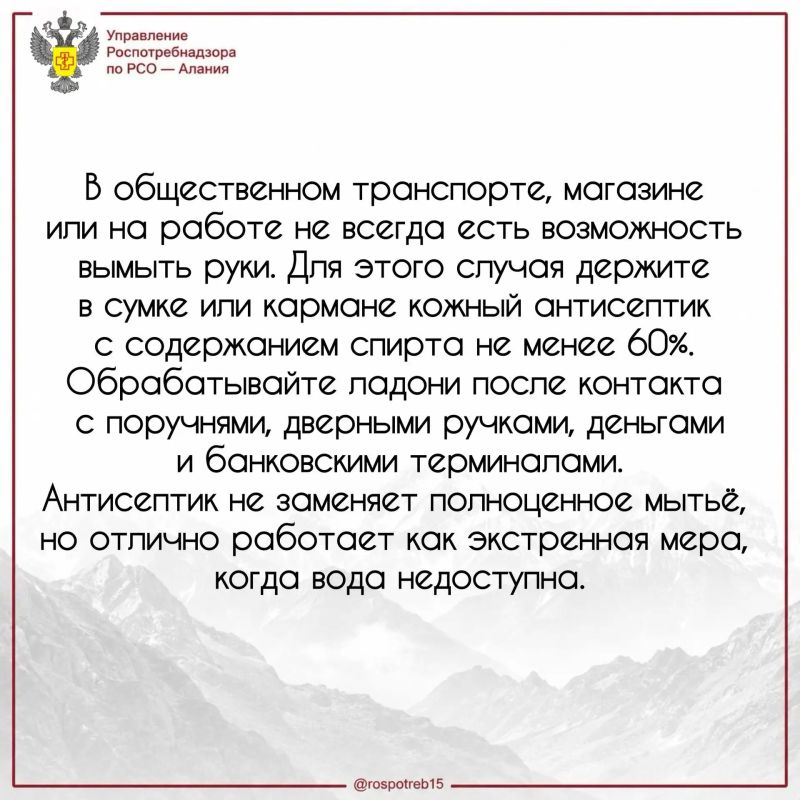 Управление
Роспотребнадзора
по РСО — Алания

В общественном транспорте, магазине или на работе не всегда есть возможность вымыть руки. Для этого случая держите в сумке или кармане кожный антисептик с содержанием спирта не менее 60%. Обрабатывайте ладони после контакта с поручнями, дверными ручками, деньгами и банковскими терминалами. Антисептик не заменяет полноценное мытьё, но отлично работает как экстренная мера, когда вода недоступна.

@rospotreb15